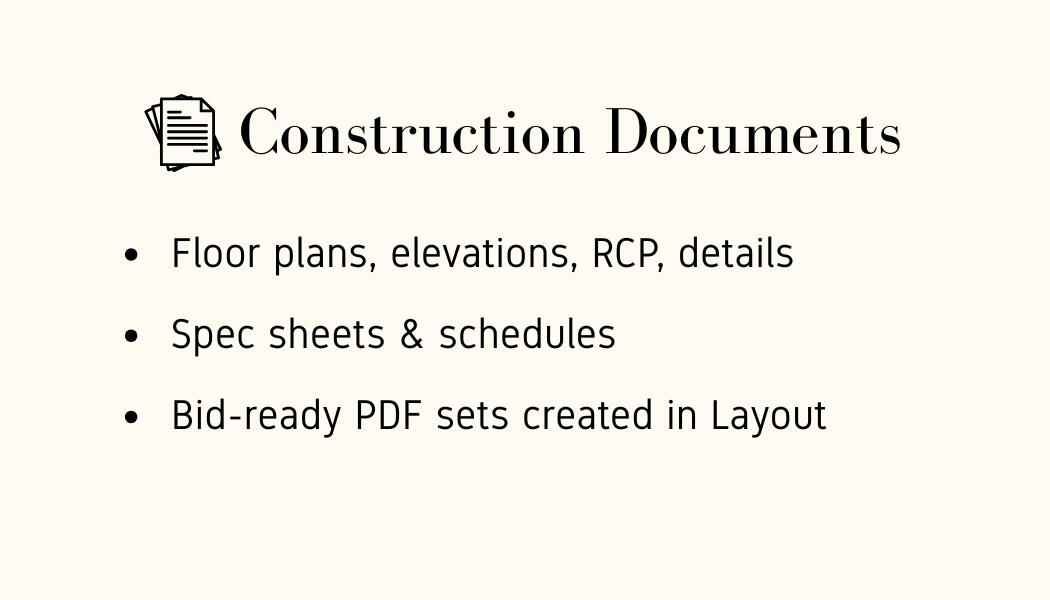 Construction Documents

• Floor plans, elevations, RCP, details
• Spec sheets & schedules
• Bid-ready PDF sets created in Layout